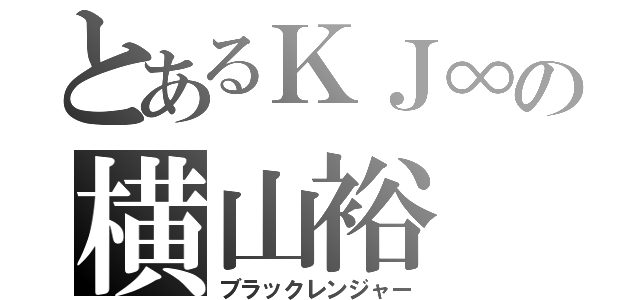 とあるＫＪ∞の
横山裕
ブラックレンジャー